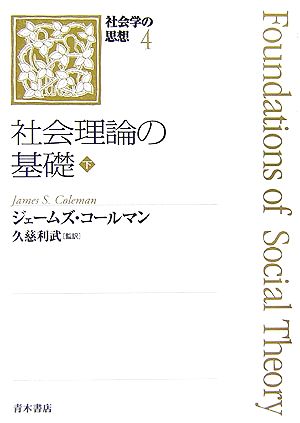 社会学の思想 4

社会理論の基礎 下

James S. Coleman

ジェームズ・コールマン

久慈利武［監訳］

青木書店

Foundations of Social Theory